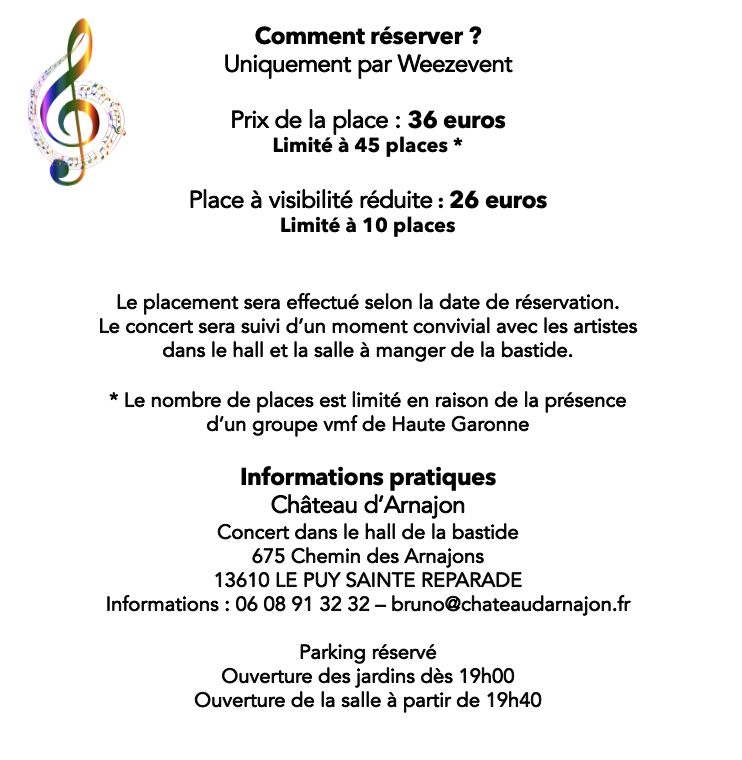 Comment réserver ?
Uniquement par Weezevent

Prix de la place : 36 euros
Limité à 45 places *

Place à visibilité réduite : 26 euros
Limité à 10 places

Le placement sera effectué selon la date de réservation.
Le concert sera suivi d'un moment convivial avec les artistes dans le hall et la salle à manger de la bastide.

* Le nombre de places est limité en raison de la présence d'un groupe vmf de Haute Garonne

Informations pratiques
Château d'Arnajon
Concert dans le hall de la bastide
675 Chemin des Arnajons
13610 LE PUY SAINTE REPARADE
Informations : 06 08 91 32 32 – bruno@chateaudarnajon.fr

Parking réservé
Ouverture des jardins dès 19h00
Ouverture de la salle à partir de 19h40